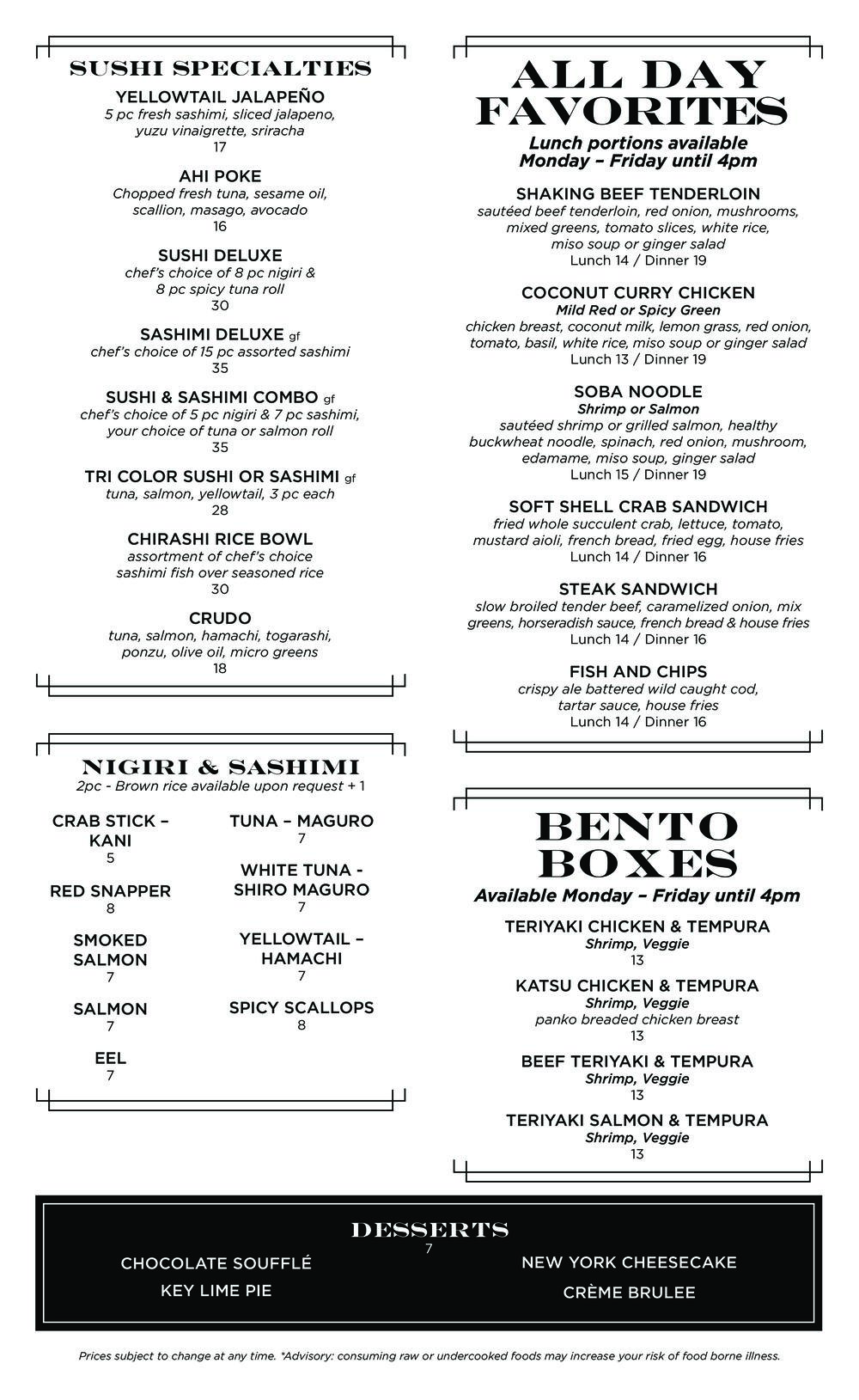 SUSHI SPECIALTIES

YELLOWTAIL JALAPEÑO
5 pc fresh sashimi, sliced jalapeno, yuzu vinaigrette, sriracha
17

AHI POKE
Chopped fresh tuna, sesame oil, scallion, masago, avocado
16

SUSHI DELUXE
chef's choice of 8 pc nigiri & 8 pc spicy tuna roll
30

SASHIMI DELUXE gf
chef's choice of 15 pc assorted sashimi
35

SUSHI & SASHIMI COMBO gf
chef's choice of 5 pc nigiri & 7 pc sashimi, your choice of tuna or salmon roll
35

TRI COLOR SUSHI OR SASHIMI gf
tuna, salmon, yellowtail, 3 pc each
28

CHIRASHI RICE BOWL
assortment of chef's choice sashimi fish over seasoned rice
30

CRUDO
tuna, salmon, hamachi, togarashi, ponzu, olive oil, micro greens
18

NIGIRI & SASHIMI
2pc - Brown rice available upon request + 1

CRAB STICK – KANI
5

RED SNAPPER
8

SMOKED SALMON
7

SALMON
7

EEL
7

TUNA – MAGURO
7

WHITE TUNA - SHIRO MAGURO
7

YELLOWTAIL – HAMACHI
7

SPICY SCALLOPS
8

ALL DAY FAVORITES
Lunch portions available Monday – Friday until 4pm

SHAKING BEEF TENDERLOIN
sautéed beef tenderloin, red onion, mushrooms, mixed greens, tomato slices, white rice, miso soup or ginger salad
Lunch 14 / Dinner 19

COCONUT CURRY CHICKEN
Mild Red or Spicy Green
chicken breast, coconut milk, lemon grass, red onion, tomato, basil, white rice, miso soup or ginger salad
Lunch 13 / Dinner 19

SOBA NOODLE
Shrimp or Salmon
sautéed shrimp or grilled salmon, healthy buckwheat noodle, spinach, red onion, mushroom, edamame, miso soup, ginger salad
Lunch 15 / Dinner 19

SOFT SHELL CRAB SANDWICH
fried whole succulent crab, lettuce, tomato, mustard aioli, french bread, fried egg, house fries
Lunch 14 / Dinner 16

STEAK SANDWICH
slow broiled tender beef, caramelized onion, mix greens, horseradish sauce, french bread & house fries
Lunch 14 / Dinner 16

FISH AND CHIPS
crispy ale battered wild caught cod, tartar sauce, house fries
Lunch 14 / Dinner 16

BENTO BOXES
Available Monday – Friday until 4pm

TERIYAKI CHICKEN & TEMPURA
Shrimp, Veggie
13

KATSU CHICKEN & TEMPURA
Shrimp, Veggie
panko breaded chicken breast
13

BEEF TERIYAKI & TEMPURA
Shrimp, Veggie
13

TERIYAKI SALMON & TEMPURA
Shrimp, Veggie
13

DESSERTS
7
CHOCOLATE SOUFFLÉ
KEY LIME PIE
NEW YORK CHEESECAKE
CRÈME BRULEE

Prices subject to change at any time. *Advisory: consuming raw or undercooked foods may increase your risk of food borne illness.